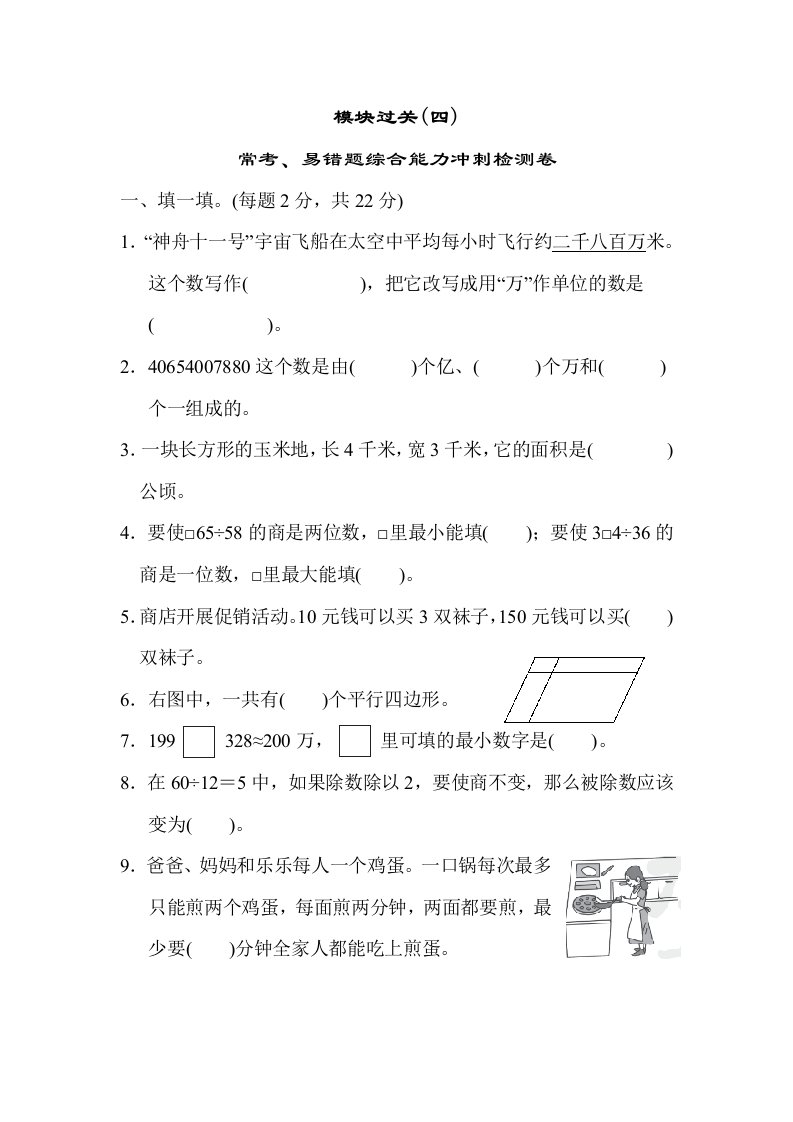 模块过关(四)

常考、易错题综合能力冲刺检测卷

一、填一填。(每题 2 分，共 22 分)

1. “神舟十一号”宇宙飞船在太空中平均每小时飞行约二千八百万米。这个数写作(　　　　　　)，把它改写成用“万”作单位的数是(　　　　　　)。

2. 40654007880 这个数是由(　　　)个亿、(　　　)个万和(　　　)个一组成的。

3. 一块长方形的玉米地，长 4 千米，宽 3 千米，它的面积是(　　　　)公顷。

4. 要使□65÷58 的商是两位数，□里最小能填(　　)；要使 3□4÷36 的商是一位数，□里最大能填(　　)。

5. 商店开展促销活动。10 元钱可以买 3 双袜子，150 元钱可以买(　　)双袜子。

6. 右图中，一共有(　　)个平行四边形。

7. 199 □ 328≈200 万，□ 里可填的最小数字是(　　)。

8. 在 60÷12＝5 中，如果除数除以 2，要使商不变，那么被除数应该变为(　　)。

9. 爸爸、妈妈和乐乐每人一个鸡蛋。一口锅每次最多只能煎两个鸡蛋，每面煎两分钟，两面都要煎，最少要(　　)分钟全家人都能吃上煎蛋。